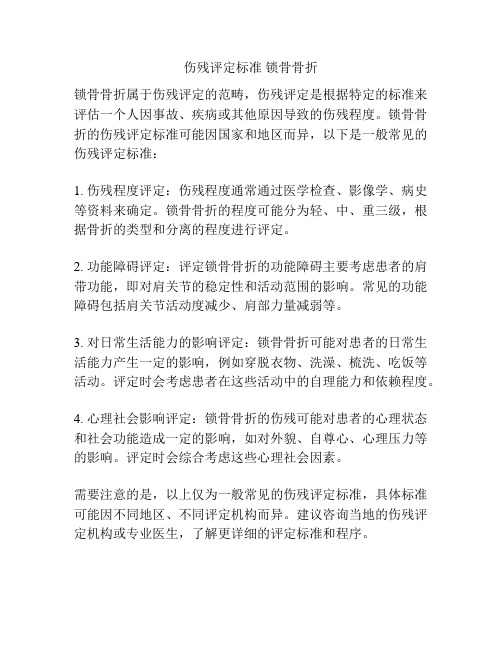 伤残评定标准 锁骨骨折

锁骨骨折属于伤残评定的范畴，伤残评定是根据特定的标准来评估一个人因事故、疾病或其他原因导致的伤残程度。锁骨骨折的伤残评定标准可能因国家和地区而异，以下是一般常见的伤残评定标准：

1. 伤残程度评定：伤残程度通常通过医学检查、影像学、病史等资料来确定。锁骨骨折的程度可能分为轻、中、重三级，根据骨折的类型和分离的程度进行评定。

2. 功能障碍评定：评定锁骨骨折的功能障碍主要考虑患者的肩带功能，即对肩关节的稳定性和活动范围的影响。常见的功能障碍包括肩关节活动度减少、肩部力量减弱等。

3. 对日常生活能力的影响评定：锁骨骨折可能对患者的日常生活能力产生一定的影响，例如穿脱衣物、洗澡、梳洗、吃饭等活动。评定时会考虑患者在这些活动中的自理能力和依赖程度。

4. 心理社会影响评定：锁骨骨折的伤残可能对患者的心理状态和社会功能造成一定的影响，如对外貌、自尊心、心理压力等的影响。评定时会综合考虑这些心理社会因素。

需要注意的是，以上仅为一般常见的伤残评定标准，具体标准可能因不同地区、不同评定机构而异。建议咨询当地的伤残评定机构或专业医生，了解更详细的评定标准和程序。